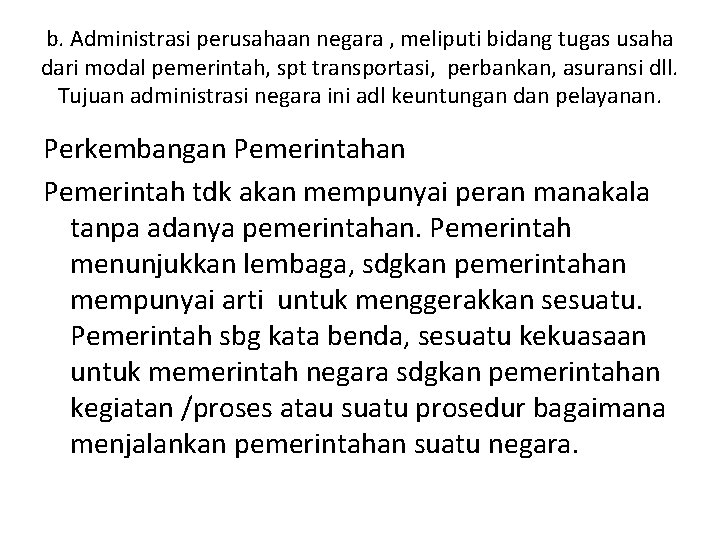 b. Administrasi perusahaan negara , meliputi bidang tugas usaha dari modal pemerintah, spt transportasi, perbankan, asuransi dll. Tujuan administrasi negara ini adl keuntungan dan pelayanan.

Perkembangan Pemerintahan

Pemerintah tdk akan mempunyai peran manakala tanpa adanya pemerintahan. Pemerintah menunjukkan lembaga, sdgkan pemerintahan mempunyai arti untuk menggerakkan sesuatu. Pemerintah sbg kata benda, sesuatu kekuasaan untuk memerintah negara sdgkan pemerintahan kegiatan /proses atau suatu prosedur bagaimana menjalankan pemerintahan suatu negara.